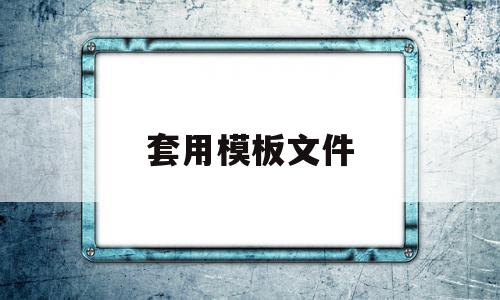 套用模板文件